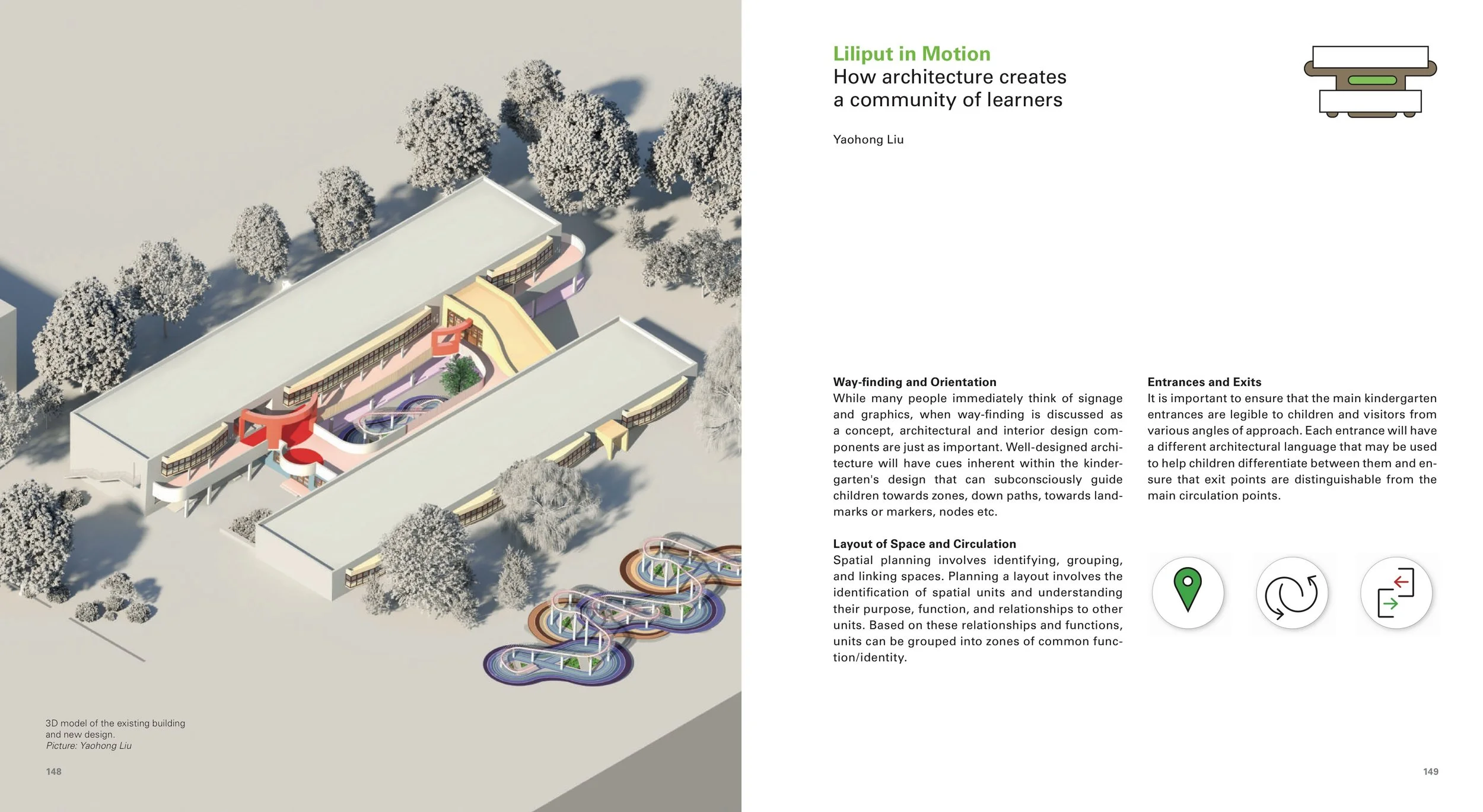 3D model of the existing building and new design.
Picture: Yaohong Liu

148

Liliput in Motion
How architecture creates a community of learners

Yaohong Liu

Way-finding and Orientation
While many people immediately think of signage and graphics, when way-finding is discussed as a concept, architectural and interior design components are just as important. Well-designed architecture will have cues inherent within the kindergarten's design that can subconsciously guide children towards zones, down paths, towards landmarks or markers, nodes etc.

Layout of Space and Circulation
Spatial planning involves identifying, grouping, and linking spaces. Planning a layout involves the identification of spatial units and understanding their purpose, function, and relationships to other units. Based on these relationships and functions, units can be grouped into zones of common function/identity.

Entrances and Exits
It is important to ensure that the main kindergarten entrances are legible to children and visitors from various angles of approach. Each entrance will have a different architectural language that may be used to help children differentiate between them and ensure that exit points are distinguishable from the main circulation points.

149